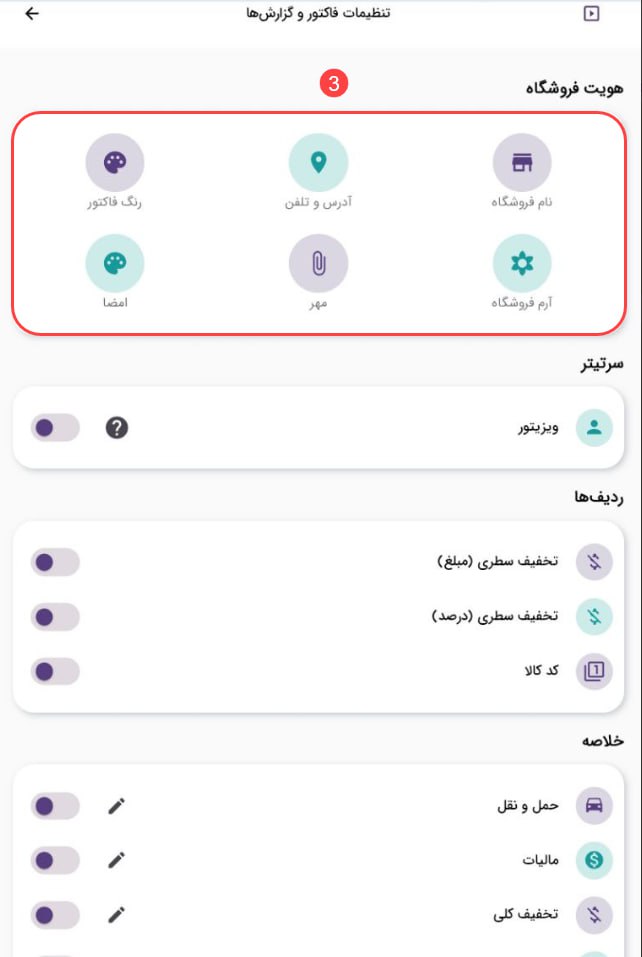 تنظیمات فاکتور و گزارش‌ها

3

هویت فروشگاه

نام فروشگاه
آدرس و تلفن
رنگ فاکتور
آرم فروشگاه
مهر
امضا

سرتیتر

ویزیتور

ردیف‌ها

تخفیف سطری (مبلغ)
تخفیف سطری (درصد)
کد کالا

خلاصه

حمل و نقل
مالیات
تخفیف کلی